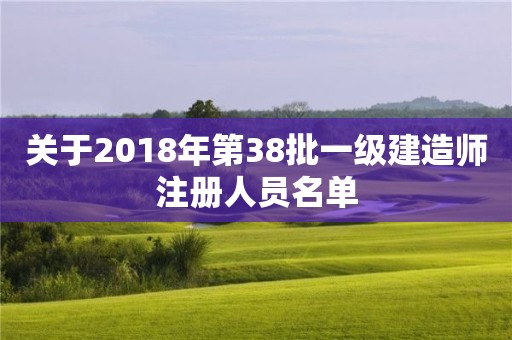 关于2018年第38批一级建造师注册人员名单